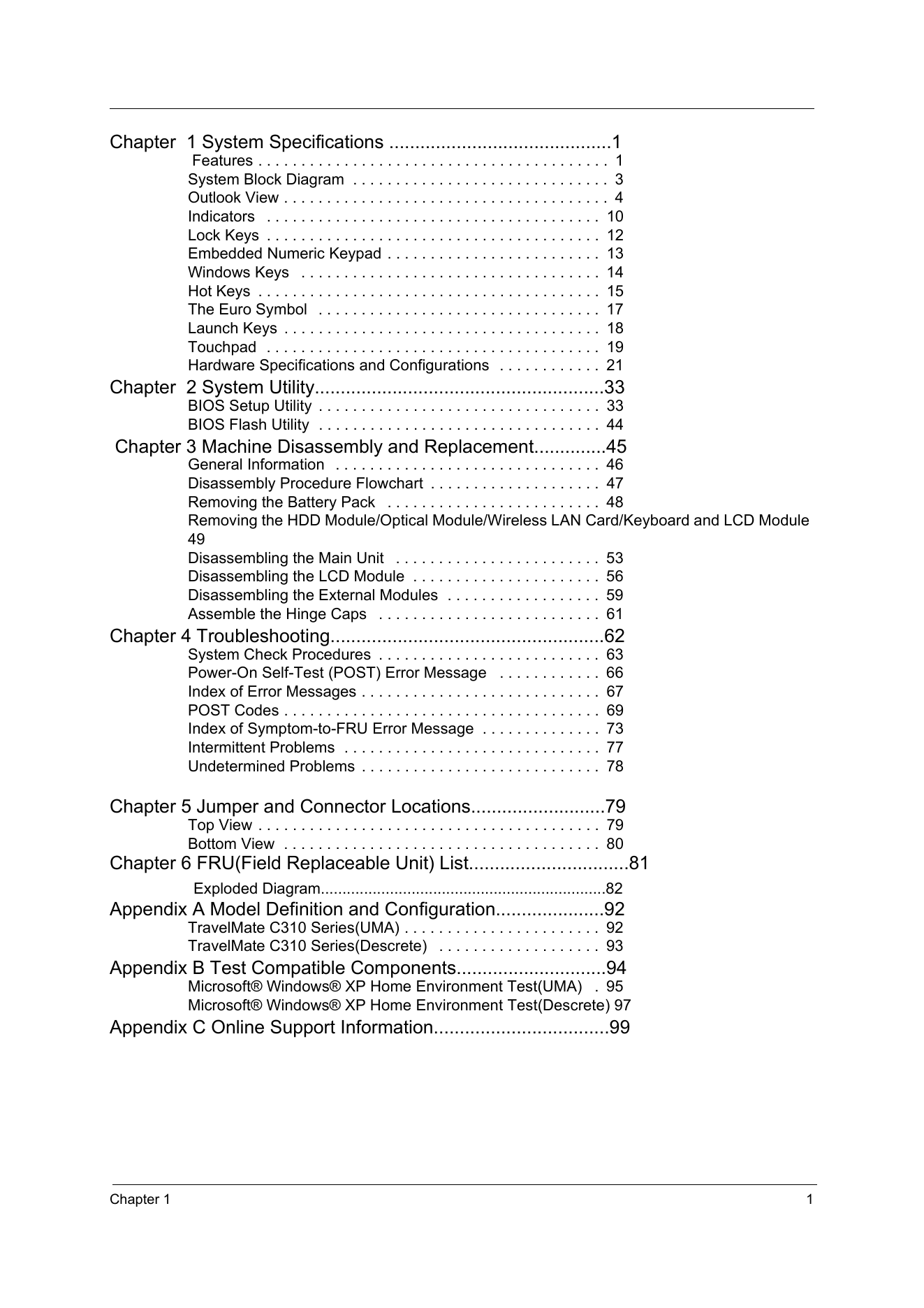 Chapter 1 System Specifications 1
Features 1
System Block Diagram 3
Outlook View 4
Indicators 10
Lock Keys 12
Embedded Numeric Keypad 13
Windows Keys 14
Hot Keys 15
The Euro Symbol 17
Launch Keys 18
Touchpad 19
Hardware Specifications and Configurations 21
Chapter 2 System Utility 33
BIOS Setup Utility 33
BIOS Flash Utility 44
Chapter 3 Machine Disassembly and Replacement 45
General Information 46
Disassembly Procedure Flowchart 47
Removing the Battery Pack 48
Removing the HDD Module/Optical Module/Wireless LAN Card/Keyboard and LCD Module 49
Disassembling the Main Unit 53
Disassembling the LCD Module 56
Disassembling the External Modules 59
Assemble the Hinge Caps 61
Chapter 4 Troubleshooting 62
System Check Procedures 63
Power-On Self-Test (POST) Error Message 66
Index of Error Messages 67
POST Codes 69
Index of Symptom-to-FRU Error Message 73
Intermittent Problems 77
Undetermined Problems 78

Chapter 5 Jumper and Connector Locations 79
Top View 79
Bottom View 80
Chapter 6 FRU(Field Replaceable Unit) List 81
Exploded Diagram 82
Appendix A Model Definition and Configuration 92
TravelMate C310 Series(UMA) 92
TravelMate C310 Series(Descrete) 93
Appendix B Test Compatible Components 94
Microsoft® Windows® XP Home Environment Test(UMA) 95
Microsoft® Windows® XP Home Environment Test(Descrete) 97
Appendix C Online Support Information 99

Chapter 1
1